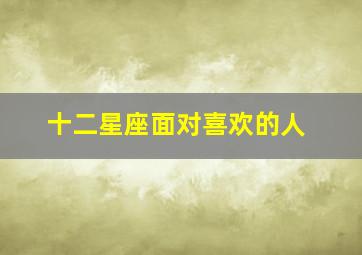 十二星座面对喜欢的人